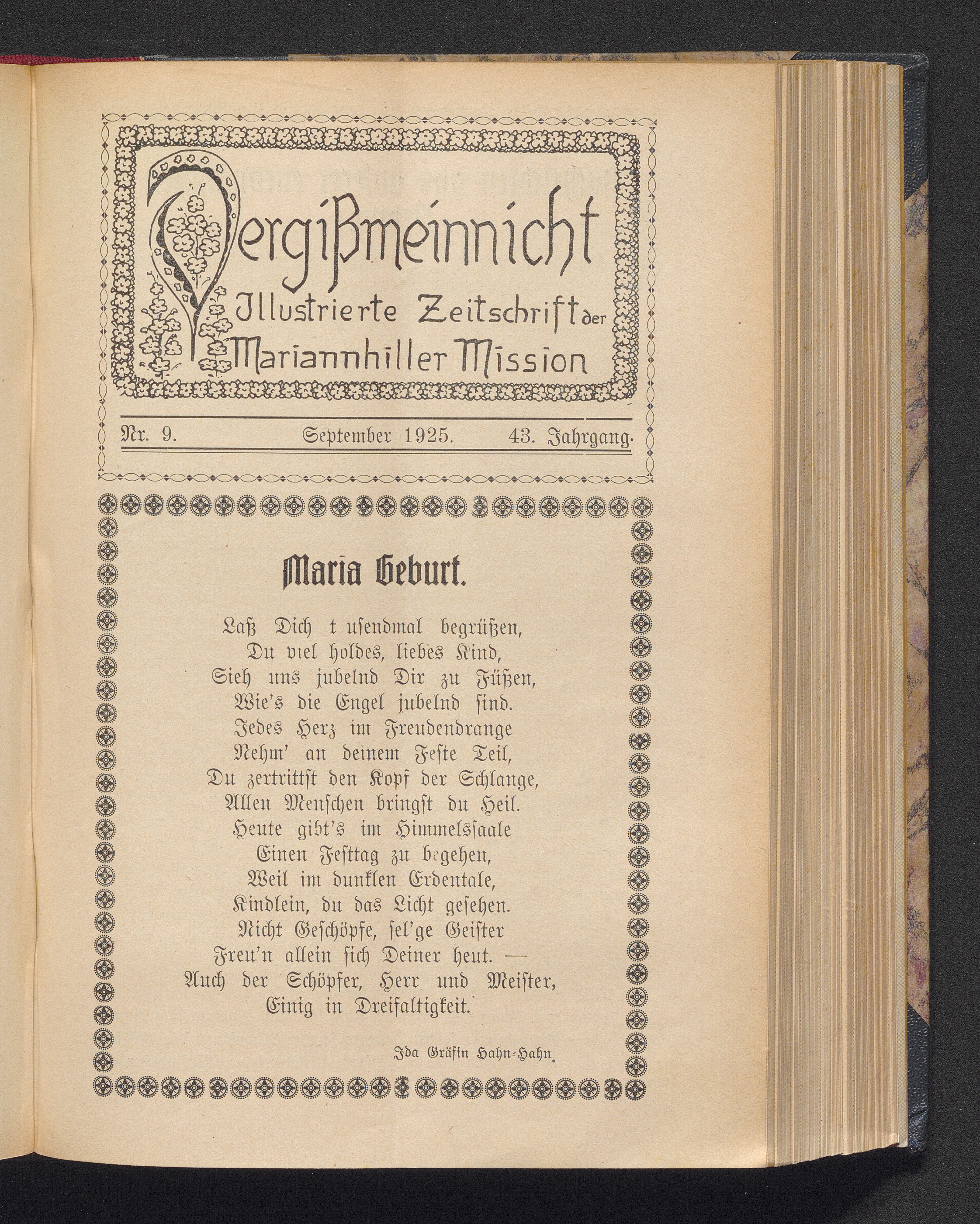 Vergißmeinnicht
Illustrierte Zeitschrift der Mariannhiller Mission

Nr. 9. September 1925. 43. Jahrgang.

Maria Geburt.

Laß Dich t usendmal begrüßen,
Du viel holdes, liebes Kind,
Sieh uns jubelnd Dir zu Füßen,
Wie's die Engel jubelnd sind.
Jedes Herz im Freudendrange
Nehm' an deinem Feste Teil,
Du zertrittst den Kopf der Schlange,
Allen Menschen bringst du Heil.
Heute gibt's im Himmelssaale
Einen Festtag zu begehen,
Weil im dunklen Erdentale,
Kindlein, du das Licht gesehen.
Nicht Geschöpfe, sel'ge Geister
Freu'n allein sich Deiner heut. —
Auch der Schöpfer, Herr und Meister,
Einig in Dreifaltigkeit.

Ida Gräfin Hahn-Hahn.